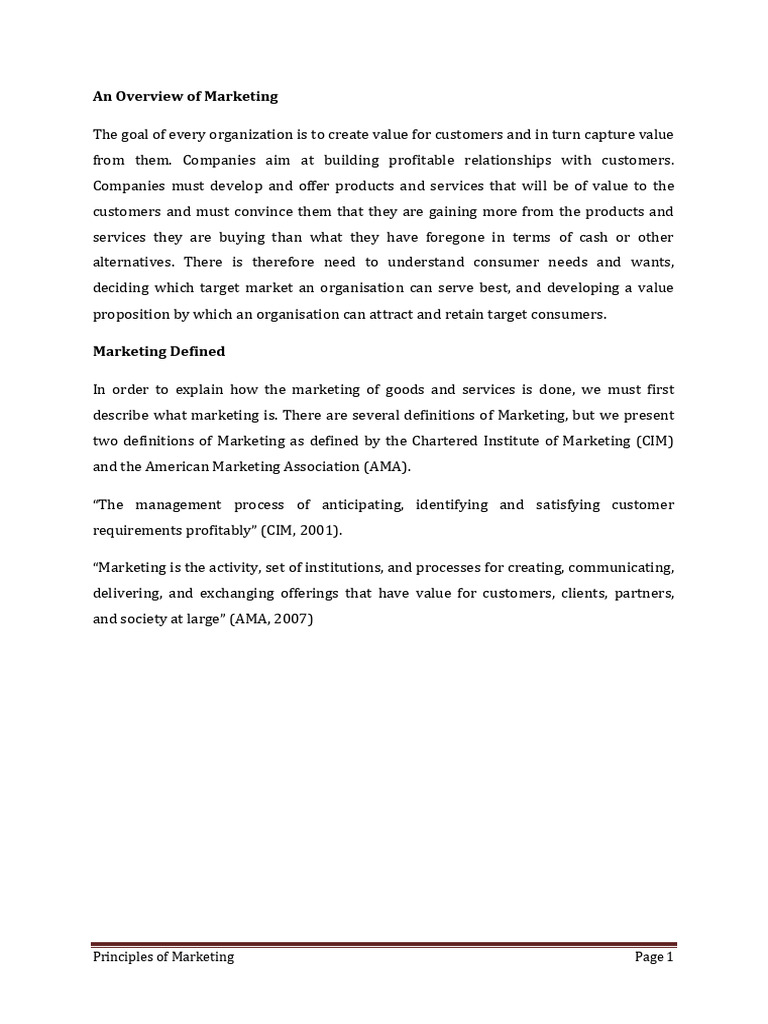 An Overview of Marketing

The goal of every organization is to create value for customers and in turn capture value from them. Companies aim at building profitable relationships with customers. Companies must develop and offer products and services that will be of value to the customers and must convince them that they are gaining more from the products and services they are buying than what they have foregone in terms of cash or other alternatives. There is therefore need to understand consumer needs and wants, deciding which target market an organisation can serve best, and developing a value proposition by which an organisation can attract and retain target consumers.

Marketing Defined

In order to explain how the marketing of goods and services is done, we must first describe what marketing is. There are several definitions of Marketing, but we present two definitions of Marketing as defined by the Chartered Institute of Marketing (CIM) and the American Marketing Association (AMA).

"The management process of anticipating, identifying and satisfying customer requirements profitably" (CIM, 2001).

"Marketing is the activity, set of institutions, and processes for creating, communicating, delivering, and exchanging offerings that have value for customers, clients, partners, and society at large" (AMA, 2007)

Principles of Marketing Page 1